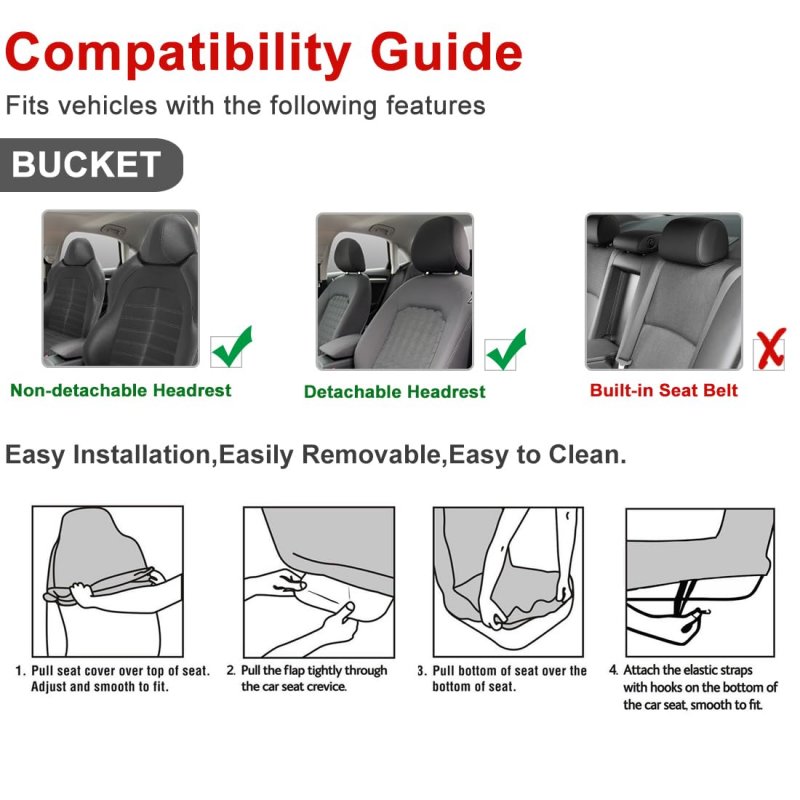 Compatibility Guide

Fits vehicles with the following features

BUCKET

Non-detachable Headrest

Detachable Headrest

Built-in Seat Belt

Easy Installation,Easily Removable,Easy to Clean.

1. Pull seat cover over top of seat. Adjust and smooth to fit.

2. Pull the flap tightly through the car seat crevice.

3. Pull bottom of seat over the bottom of seat.

4. Attach the elastic straps with hooks on the bottom of the car seat, smooth to fit.